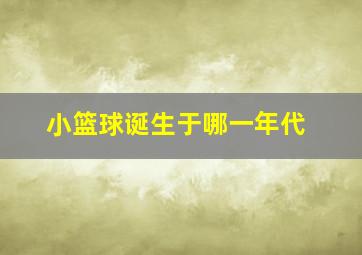 小篮球诞生于哪一年代